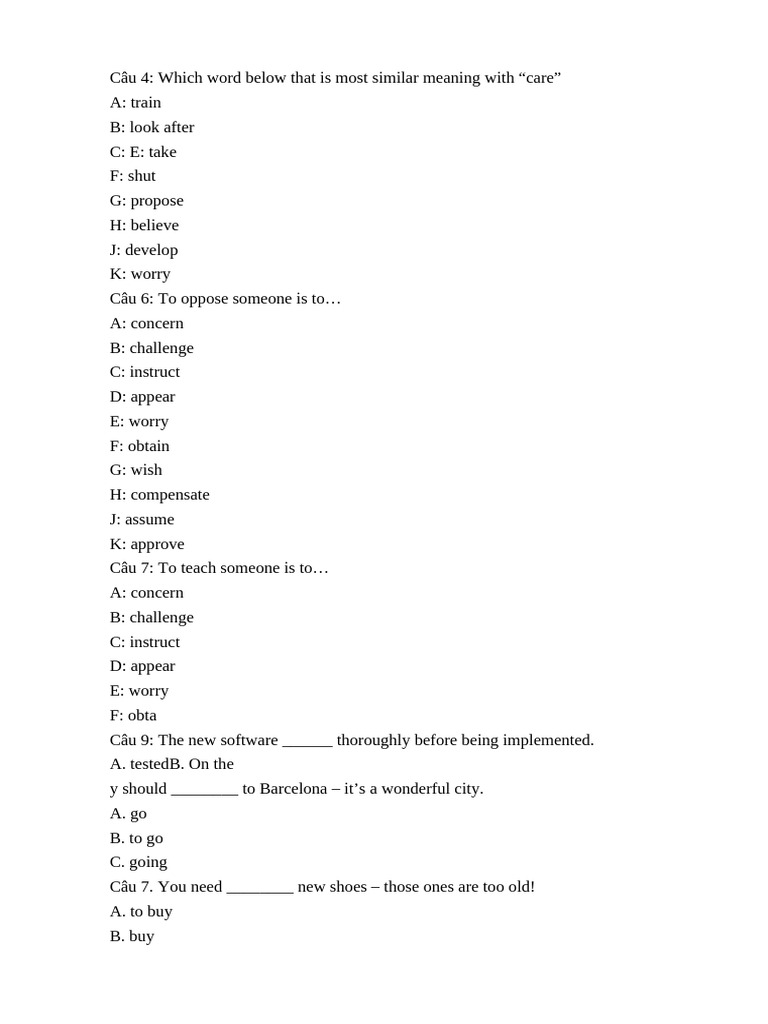 Câu 4: Which word below that is most similar meaning with “care”
A: train
B: look after
C: E: take
F: shut
G: propose
H: believe
J: develop
K: worry
Câu 6: To oppose someone is to…
A: concern
B: challenge
C: instruct
D: appear
E: worry
F: obtain
G: wish
H: compensate
J: assume
K: approve
Câu 7: To teach someone is to…
A: concern
B: challenge
C: instruct
D: appear
E: worry
F: obta
Câu 9: The new software ______ thoroughly before being implemented.
A. testedB. On the
y should ________ to Barcelona – it’s a wonderful city.
A. go
B. to go
C. going
Câu 7. You need ________ new shoes – those ones are too old!
A. to buy
B. buy